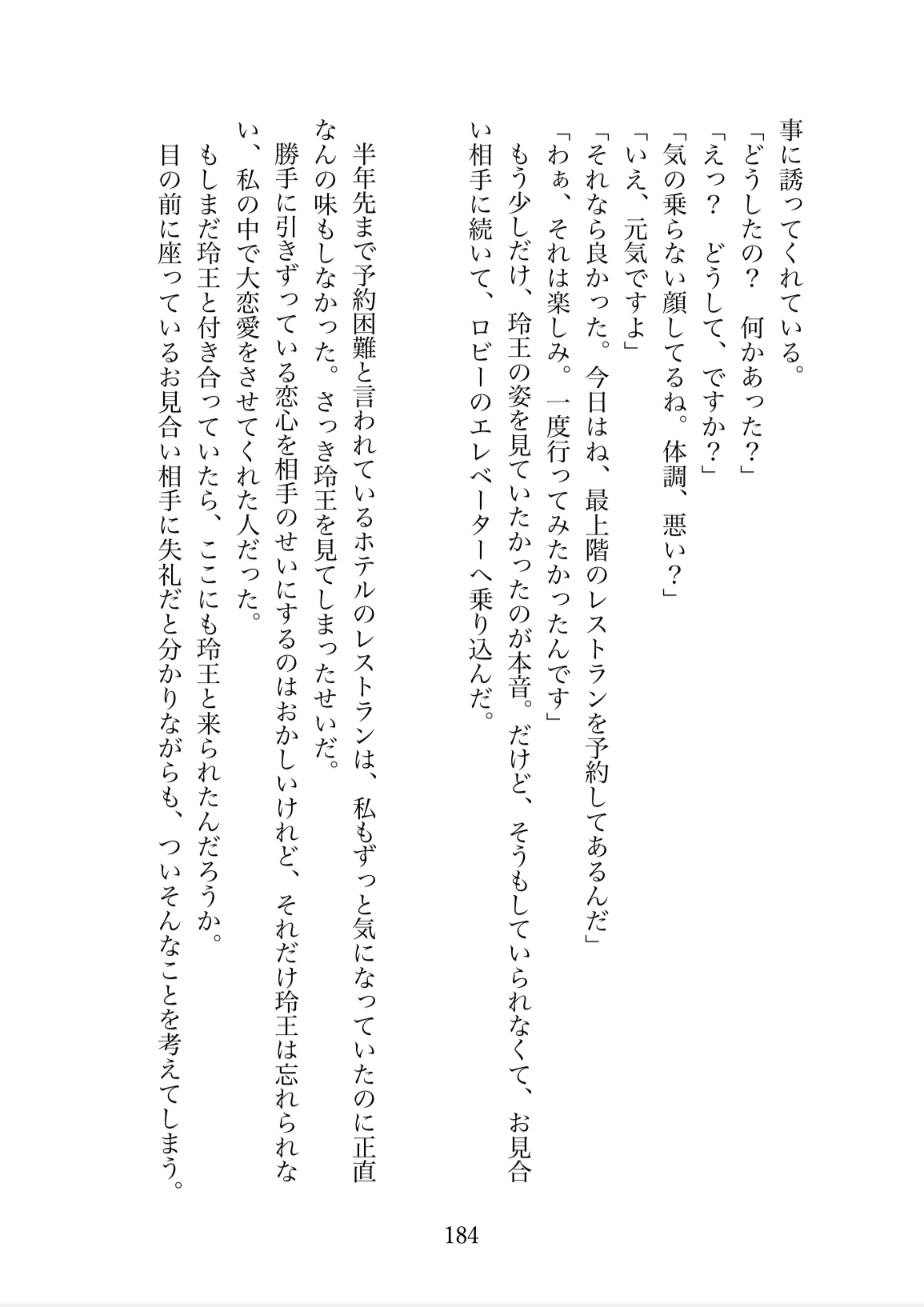 事に誘ってくれている。
「どうしたの？　何かあった？」
「えっ？　どうして、ですか？」
「気の乗らない顔してるね。体調、悪い？」
「いえ、元気ですよ」
「それなら良かった。今日はね、最上階のレストランを予約してあるんだ」
「わぁ、それは楽しみ。一度行ってみたかったんです」
もう少しだけ、玲王の姿を見ていたかったのが本音。だけど、そうもしていられなくて、お見合い相手に続いて、ロビーのエレベーターへ乗り込んだ。

半年先まで予約困難と言われているホテルのレストランは、私もずっと気になっていたのに正直なんの味もしなかった。さっき玲王を見てしまったせいだ。
勝手に引きずっている恋心を相手のせいにするのはおかしいけれど、それだけ玲王は忘れられない、私の中で大恋愛をさせてくれた人だった。
もしまだ玲王と付き合っていたら、ここにも玲王と来られたんだろうか。
目の前に座っているお見合い相手に失礼だと分かりながらも、ついそんなことを考えてしまう。

184